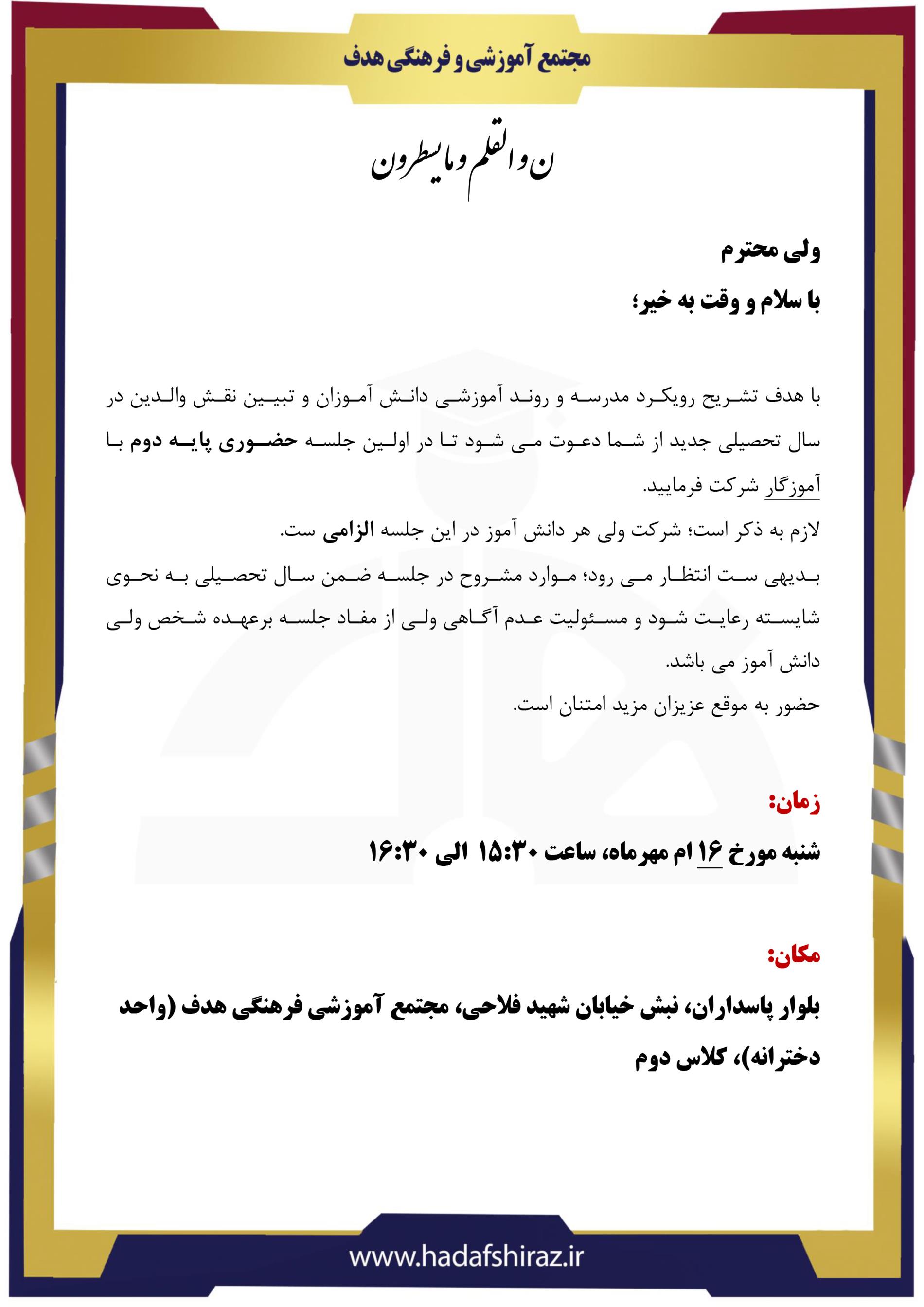 مجتمع آموزشی و فرهنگی هدف

ن والقلم و ما یسطرون

ولی محترم
با سلام و وقت به خیر؛

با هدف تشریح رویکرد مدرسه و روند آموزشی دانش آموزان و تبیین نقش والدین در سال تحصیلی جدید از شما دعوت می شود تا در اولین جلسه حضوری پایه دوم با آموزگار شرکت فرمایید.
لازم به ذکر است؛ شرکت ولی هر دانش آموز در این جلسه الزامی ست.
بدیهی ست انتظار می رود؛ موارد مشروح در جلسه ضمن سال تحصیلی به نحوی شایسته رعایت شود و مسئولیت عدم آگاهی ولی از مفاد جلسه برعهده شخص ولی دانش آموز می باشد.
حضور به موقع عزیزان مزید امتنان است.

زمان:
شنبه مورخ ۱۶ ام مهرماه، ساعت ۱۵:۳۰ الی ۱۶:۳۰

مکان:
بلوار پاسداران، نبش خیابان شهید فلاحی، مجتمع آموزشی فرهنگی هدف (واحد دخترانه)، کلاس دوم

www.hadafshiraz.ir